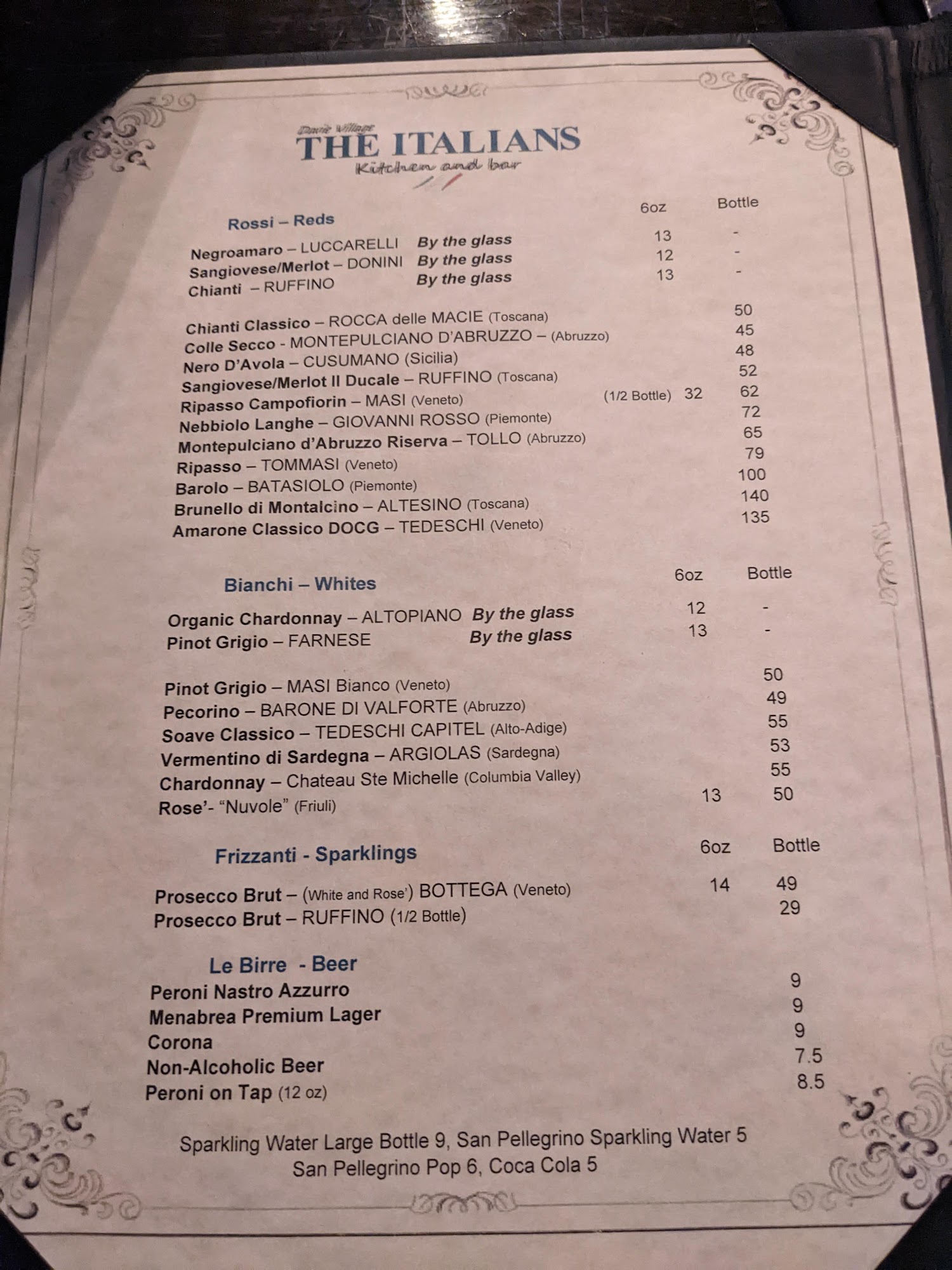 Davie Village
THE ITALIANS
Kitchen and bar

Rossi – Reds 6oz Bottle

Negroamaro – LUCCARELLI By the glass 13 -
Sangiovese/Merlot – DONINI By the glass 12 -
Chianti – RUFFINO By the glass 13 -

Chianti Classico – ROCCA delle MACIE (Toscana) 50
Colle Secco - MONTEPULCIANO D'ABRUZZO – (Abruzzo) 45
Nero D'Avola – CUSUMANO (Sicilia) 48
Sangiovese/Merlot Il Ducale – RUFFINO (Toscana) 52
Ripasso Campofiorin – MASI (Veneto) (1/2 Bottle) 32 62
Nebbiolo Langhe – GIOVANNI ROSSO (Piemonte) 72
Montepulciano d'Abruzzo Riserva – TOLLO (Abruzzo) 65
Ripasso – TOMMASI (Veneto) 79
Barolo – BATASIOLO (Piemonte) 100
Brunello di Montalcino – ALTESINO (Toscana) 140
Amarone Classico DOCG – TEDESCHI (Veneto) 135

Bianchi – Whites 6oz Bottle

Organic Chardonnay – ALTOPIANO By the glass 12 -
Pinot Grigio – FARNESE By the glass 13 -

Pinot Grigio – MASI Bianco (Veneto) 50
Pecorino – BARONE DI VALFORTE (Abruzzo) 49
Soave Classico – TEDESCHI CAPITEL (Alto-Adige) 55
Vermentino di Sardegna – ARGIOLAS (Sardegna) 53
Chardonnay – Chateau Ste Michelle (Columbia Valley) 55
Rose'- "Nuvole" (Friuli) 13 50

Frizzanti - Sparklings 6oz Bottle

Prosecco Brut – (White and Rose') BOTTEGA (Veneto) 14 49
Prosecco Brut – RUFFINO (1/2 Bottle) 29

Le Birre - Beer
Peroni Nastro Azzurro 9
Menabrea Premium Lager 9
Corona 9
Non-Alcoholic Beer 7.5
Peroni on Tap (12 oz) 8.5

Sparkling Water Large Bottle 9, San Pellegrino Sparkling Water 5
San Pellegrino Pop 6, Coca Cola 5